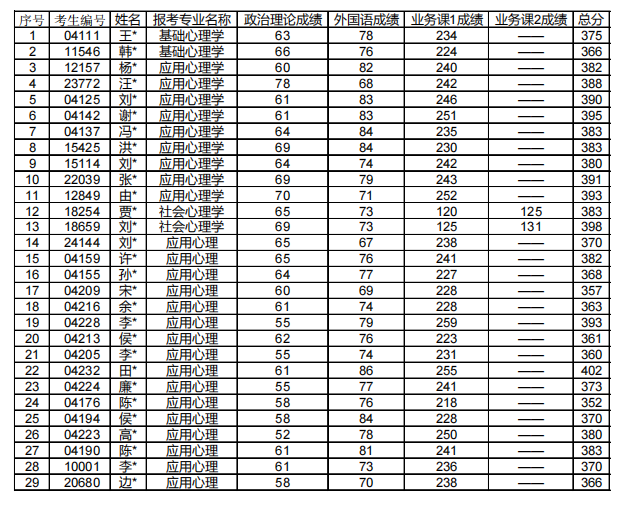 | 序号 | 考生编号 | 姓名 | 报考专业名称 | 政治理论成绩 | 外国语成绩 | 业务课1成绩 | 业务课2成绩 | 总分 |
|---|---|---|---|---|---|---|---|---|
| 1 | 04111 | 王* | 基础心理学 | 63 | 78 | 234 | —— | 375 |
| 2 | 11546 | 韩* | 基础心理学 | 66 | 76 | 224 | —— | 366 |
| 3 | 12157 | 杨* | 应用心理学 | 60 | 82 | 240 | —— | 382 |
| 4 | 23772 | 汪* | 应用心理学 | 78 | 68 | 242 | —— | 388 |
| 5 | 04125 | 刘* | 应用心理学 | 61 | 83 | 246 | —— | 390 |
| 6 | 04142 | 谢* | 应用心理学 | 61 | 83 | 251 | —— | 395 |
| 7 | 04137 | 冯* | 应用心理学 | 64 | 84 | 235 | —— | 383 |
| 8 | 15425 | 洪* | 应用心理学 | 69 | 84 | 230 | —— | 383 |
| 9 | 15114 | 刘* | 应用心理学 | 64 | 74 | 242 | —— | 380 |
| 10 | 22039 | 张* | 应用心理学 | 69 | 79 | 243 | —— | 391 |
| 11 | 12849 | 由* | 应用心理学 | 70 | 71 | 252 | —— | 393 |
| 12 | 18254 | 贾* | 社会心理学 | 65 | 73 | 120 | 125 | 383 |
| 13 | 18659 | 刘* | 社会心理学 | 69 | 73 | 125 | 131 | 398 |
| 14 | 24144 | 刘* | 应用心理 | 65 | 67 | 238 | —— | 370 |
| 15 | 04159 | 许* | 应用心理 | 65 | 76 | 241 | —— | 382 |
| 16 | 04155 | 孙* | 应用心理 | 64 | 77 | 227 | —— | 368 |
| 17 | 04209 | 宋* | 应用心理 | 60 | 69 | 228 | —— | 357 |
| 18 | 04216 | 余* | 应用心理 | 61 | 74 | 228 | —— | 363 |
| 19 | 04228 | 李* | 应用心理 | 55 | 79 | 259 | —— | 393 |
| 20 | 04213 | 侯* | 应用心理 | 62 | 76 | 223 | —— | 361 |
| 21 | 04205 | 李* | 应用心理 | 55 | 74 | 231 | —— | 360 |
| 22 | 04232 | 田* | 应用心理 | 61 | 86 | 255 | —— | 402 |
| 23 | 04224 | 廉* | 应用心理 | 55 | 77 | 241 | —— | 373 |
| 24 | 04176 | 陈* | 应用心理 | 58 | 76 | 218 | —— | 352 |
| 25 | 04194 | 侯* | 应用心理 | 58 | 84 | 228 | —— | 370 |
| 26 | 04223 | 高* | 应用心理 | 52 | 78 | 250 | —— | 380 |
| 27 | 04190 | 陈* | 应用心理 | 61 | 81 | 241 | —— | 383 |
| 28 | 10001 | 李* | 应用心理 | 61 | 73 | 236 | —— | 370 |
| 29 | 20680 | 边* | 应用心理 | 58 | 70 | 238 | —— | 366 |